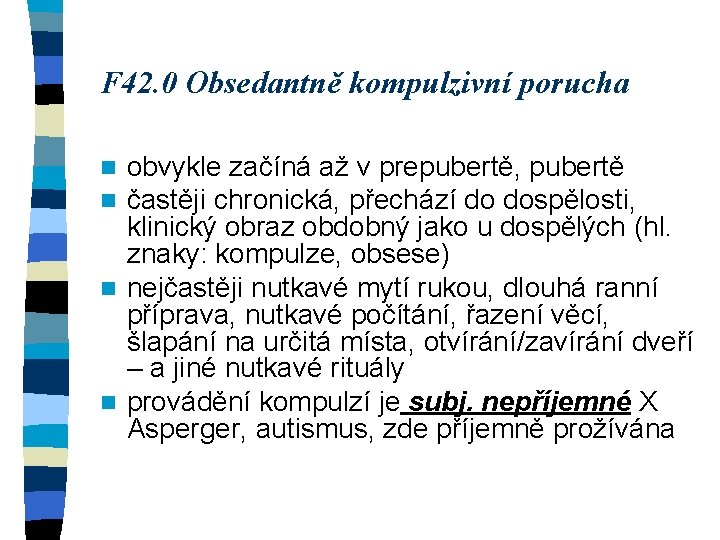 F42.0 Obsedantně kompulzivní porucha

obvykle začíná až v prepubertě, pubertě

častěji chronická, přechází do dospělosti, klinický obraz obdobný jako u dospělých (hl. znaky: kompulze, obsese)

nejčastěji nutkavé mytí rukou, dlouhá ranní příprava, nutkavé počítání, řazení věcí, šlapání na určitá místa, otvírání/zavírání dveří – a jiné nutkavé rituály

provádění kompulzí je subj. nepříjemné X Asperger, autismus, zde příjemně prožívána